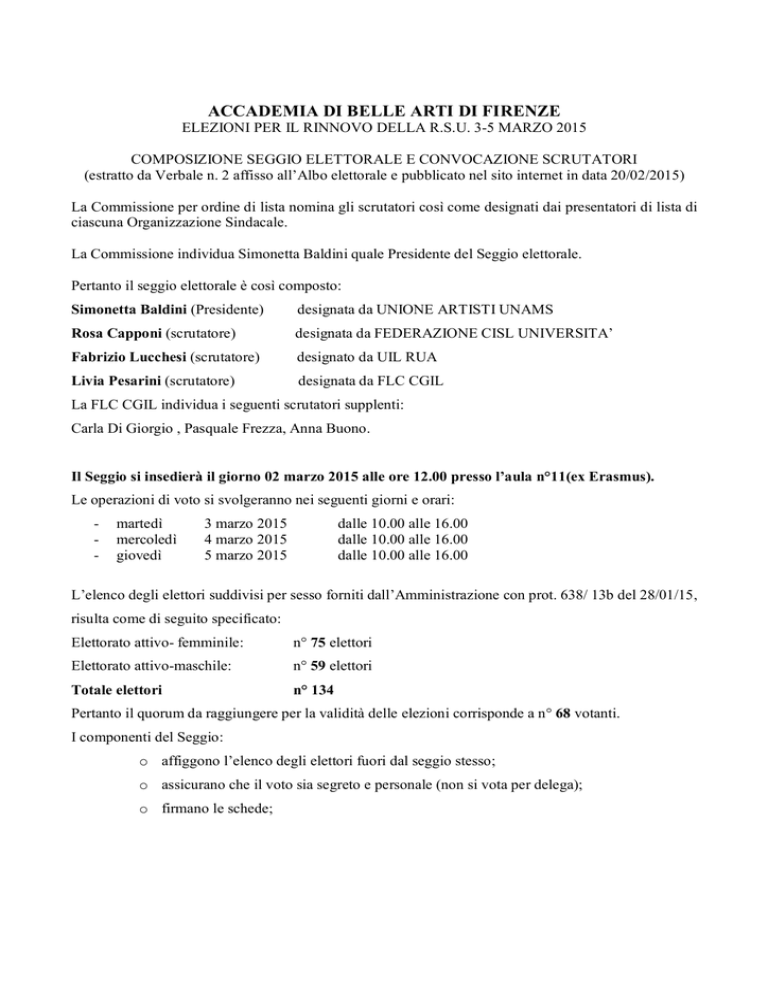 ACCADEMIA DI BELLE ARTI DI FIRENZE
ELEZIONI PER IL RINNOVO DELLA R.S.U. 3-5 MARZO 2015

COMPOSIZIONE SEGGIO ELETTORALE E CONVOCAZIONE SCRUTATORI
(estratto da Verbale n. 2 affisso all'Albo elettorale e pubblicato nel sito internet in data 20/02/2015)

La Commissione per ordine di lista nomina gli scrutatori così come designati dai presentatori di lista di ciascuna Organizzazione Sindacale.

La Commissione individua Simonetta Baldini quale Presidente del Seggio elettorale.

Pertanto il seggio elettorale è così composto:

Simonetta Baldini (Presidente) designata da UNIONE ARTISTI UNAMS

Rosa Capponi (scrutatore) designata da FEDERAZIONE CISL UNIVERSITA'

Fabrizio Lucchesi (scrutatore) designato da UIL RUA

Livia Pesarini (scrutatore) designata da FLC CGIL

La FLC CGIL individua i seguenti scrutatori supplenti:

Carla Di Giorgio , Pasquale Frezza, Anna Buono.

Il Seggio si insedierà il giorno 02 marzo 2015 alle ore 12.00 presso l'aula n°11(ex Erasmus).

Le operazioni di voto si svolgeranno nei seguenti giorni e orari:

- martedì 3 marzo 2015 dalle 10.00 alle 16.00
- mercoledì 4 marzo 2015 dalle 10.00 alle 16.00
- giovedì 5 marzo 2015 dalle 10.00 alle 16.00

L'elenco degli elettori suddivisi per sesso forniti dall'Amministrazione con prot. 638/ 13b del 28/01/15, risulta come di seguito specificato:

Elettorato attivo- femminile: n° 75 elettori

Elettorato attivo-maschile: n° 59 elettori

Totale elettori n° 134

Pertanto il quorum da raggiungere per la validità delle elezioni corrisponde a n° 68 votanti.

I componenti del Seggio:

o affiggono l'elenco degli elettori fuori dal seggio stesso;

o assicurano che il voto sia segreto e personale (non si vota per delega);

o firmano le schede;